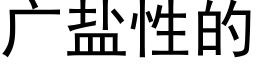 广盐性的